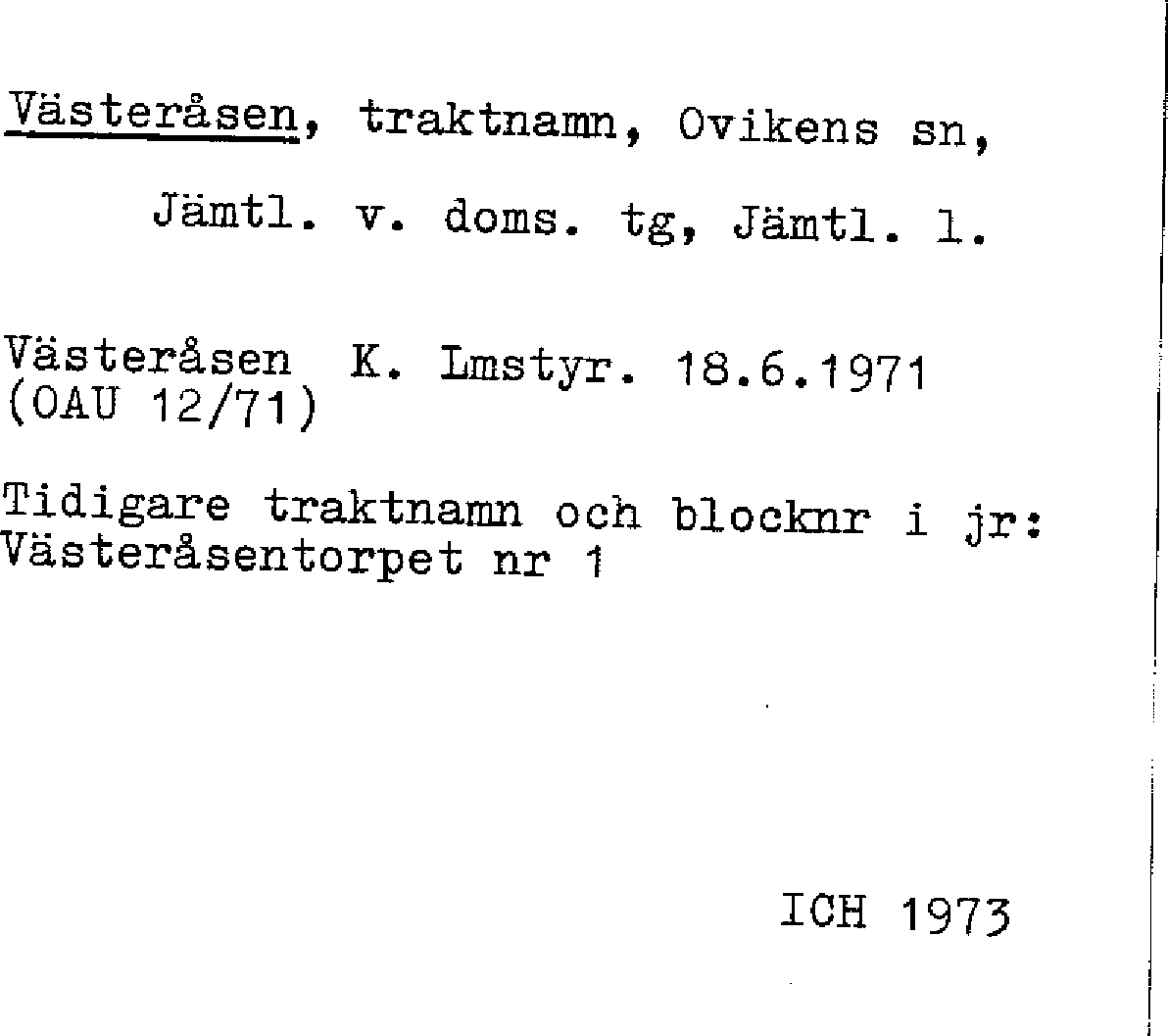 Västeråsen, traktnamn, Ovikens sn,

Jämtl. v. doms. tg, Jämtl. l.

Västeråsen K. Lmstyr. 18.6.1971
(OAU 12/71)

Tidigare traktnamn och blocknr i jr:
Västeråsentorpet nr 1

ICH 1973